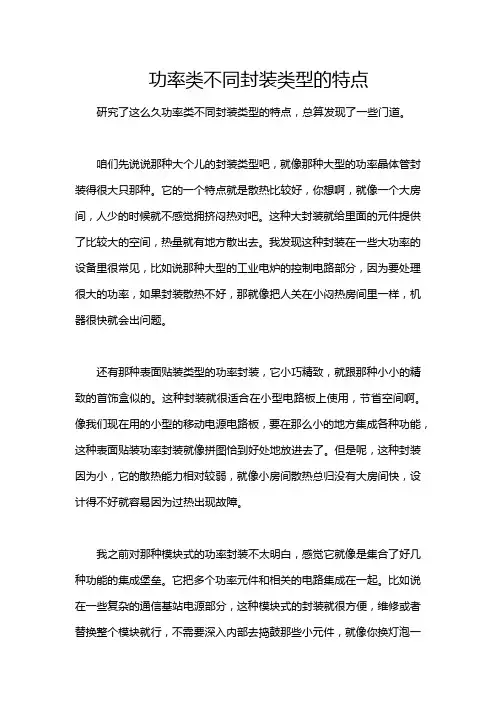 功率类不同封装类型的特点

研究了这么久功率类不同封装类型的特点，总算发现了一些门道。

咱们先说说那种大个儿的封装类型吧，就像那种大型的功率晶体管封装得很大只那种。它的一个特点就是散热比较好，你想啊，就像一个大房间，人少的时候就不感觉拥挤闷热对吧。这种大封装就给里面的元件提供了比较大的空间，热量就有地方散出去。我发现这种封装在一些大功率的设备里很常见，比如说那种大型的工业电炉的控制电路部分，因为要处理很大的功率，如果封装散热不好，那就像把人关在小闷热房间里一样，机器很快就会出问题。

还有那种表面贴装类型的功率封装，它小巧精致，就跟那种小小的精致的首饰盒似的。这种封装就很适合在小型电路板上使用，节省空间啊。像我们现在用的小型的移动电源电路板，要在那么小的地方集成各种功能，这种表面贴装功率封装就像拼图恰到好处地放进去了。但是呢，这种封装因为小，它的散热能力相对较弱，就像小房间散热总归没有大房间快，设计得不好就容易因为过热出现故障。

我之前对那种模块式的功率封装不太明白，感觉它就像是集合了好几种功能的集成堡垒。它把多个功率元件和相关的电路集成在一起。比如说在一些复杂的通信基站电源部分，这种模块式的封装就很方便，维修或者替换整个模块就行，不需要深入内部去捣鼓那些小元件，就像你换灯泡一